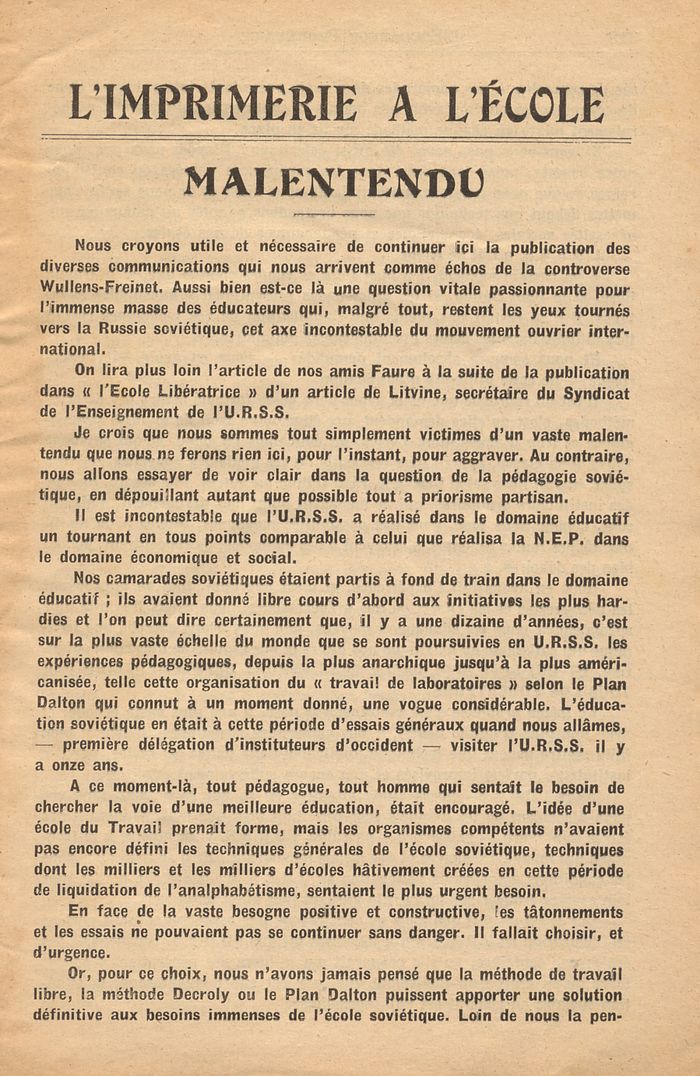 L'IMPRIMERIE A L'ÉCOLE

MALENTENDU

Nous croyons utile et nécessaire de continuer ici la publication des diverses communications qui nous arrivent comme échos de la controverse Wullens-Freinet. Aussi bien est-ce là une question vitale passionnante pour l'immense masse des éducateurs qui, malgré tout, restent les yeux tournés vers la Russie soviétique, cet axe incontestable du mouvement ouvrier international.

On lira plus loin l'article de nos amis Faure à la suite de la publication dans « l'Ecole Libératrice » d'un article de Litvine, secrétaire du Syndicat de l'Enseignement de l'U.R.S.S.

Je crois que nous sommes tout simplement victimes d'un vaste malentendu que nous ne ferons rien ici, pour l'instant, pour aggraver. Au contraire, nous allons essayer de voir clair dans la question de la pédagogie soviétique, en dépouillant autant que possible tout a priorisme partisan.

Il est incontestable que l'U.R.S.S. a réalisé dans le domaine éducatif un tournant en tous points comparable à celui que réalisa la N.E.P. dans le domaine économique et social.

Nos camarades soviétiques étaient partis à fond de train dans le domaine éducatif ; ils avaient donné libre cours d'abord aux initiatives les plus hardies et l'on peut dire certainement que, il y a une dizaine d'années, c'est sur la plus vaste échelle du monde que se sont poursuivies en U.R.S.S. les expériences pédagogiques, depuis la plus anarchique jusqu'à la plus américanisée, telle cette organisation du « travail de laboratoires » selon le Plan Dalton qui connut à un moment donné, une vogue considérable. L'éducation soviétique en était à cette période d'essais généraux quand nous allâmes, — première délégation d'instituteurs d'occident — visiter l'U.R.S.S. il y a onze ans.

A ce moment-là, tout pédagogue, tout homme qui sentait le besoin de chercher la voie d'une meilleure éducation, était encouragé. L'idée d'une école du Travail prenait forme, mais les organismes compétents n'avaient pas encore défini les techniques générales de l'école soviétique, techniques dont les milliers et les milliers d'écoles hâtivement créées en cette période de liquidation de l'analphabétisme, sentaient le plus urgent besoin.

En face de la vaste besogne positive et constructive, les tâtonnements et les essais ne pouvaient pas se continuer sans danger. Il fallait choisir, et d'urgence.

Or, pour ce choix, nous n'avons jamais pensé que la méthode de travail libre, la méthode Decroly ou le Plan Dalton puissent apporter une solution définitive aux besoins immenses de l'école soviétique. Loin de nous la pen-